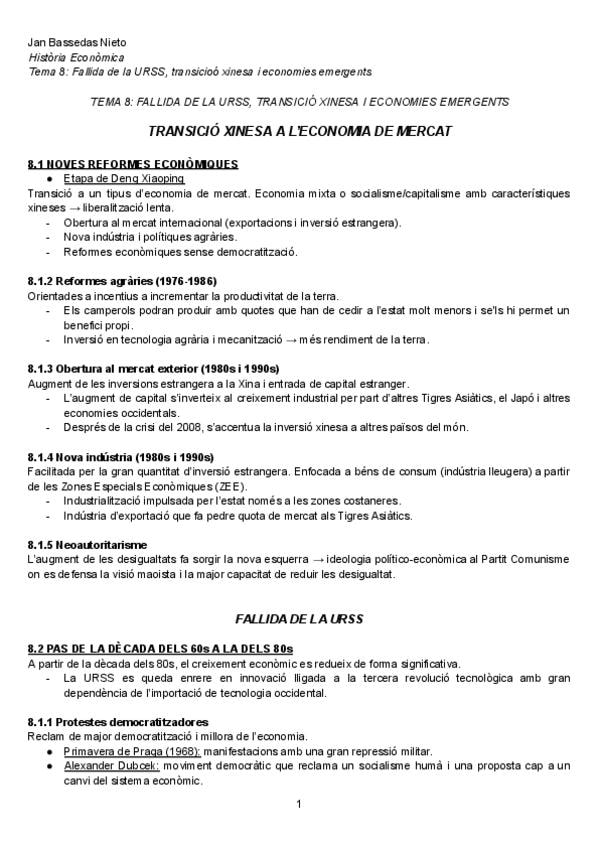 Jan Bassedas Nieto
Història Econòmica
Tema 8: Fallida de la URSS, transicioó xinesa i economies emergents

TEMA 8: FALLIDA DE LA URSS, TRANSICIÓ XINESA I ECONOMIES EMERGENTS

TRANSICIÓ XINESA A L'ECONOMIA DE MERCAT

8.1 NOVES REFORMES ECONÒMIQUES
● Etapa de Deng Xiaoping
Transició a un tipus d'economia de mercat. Economia mixta o socialisme/capitalisme amb característiques xineses → liberalització lenta.
- Obertura al mercat internacional (exportacions i inversió estrangera).
- Nova indústria i polítiques agràries.
- Reformes econòmiques sense democratització.

8.1.2 Reformes agràries (1976-1986)
Orientades a incentius a incrementar la productivitat de la terra.
- Els camperols podran produir amb quotes que han de cedir a l'estat molt menors i se'ls hi permet un benefici propi.
- Inversió en tecnologia agrària i mecanització → més rendiment de la terra.

8.1.3 Obertura al mercat exterior (1980s i 1990s)
Augment de les inversions estrangera a la Xina i entrada de capital estranger.
- L'augment de capital s'inverteix al creixement industrial per part d'altres Tigres Asiàtics, el Japó i altres economies occidentals.
- Després de la crisi del 2008, s'accentua la inversió xinesa a altres països del món.

8.1.4 Nova indústria (1980s i 1990s)
Facilitada per la gran quantitat d'inversió estrangera. Enfocada a béns de consum (indústria lleugera) a partir de les Zones Especials Econòmiques (ZEE).
- Industrialització impulsada per l'estat només a les zones costaneres.
- Indústria d'exportació que fa pedre quota de mercat als Tigres Asiàtics.

8.1.5 Neoautoritarisme
L'augment de les desigualtats fa sorgir la nova esquerra → ideologia político-econòmica al Partit Comunisme on es defensa la visió maoista i la major capacitat de reduir les desigualtat.

FALLIDA DE LA URSS

8.2 PAS DE LA DÈCADA DELS 60s A LA DELS 80s
A partir de la dècada dels 80s, el creixement econòmic es redueix de forma significativa.
- La URSS es queda enrere en innovació lligada a la tercera revolució tecnològica amb gran dependència de l'importació de tecnologia occidental.

8.1.1 Protestes democratitzadores
Reclam de major democratització i millora de l'economia.
● Primavera de Praga (1968): manifestacions amb una gran repressió militar.
● Alexander Dubcek: moviment democràtic que reclama un socialisme humà i una proposta cap a un canvi del sistema econòmic.

1